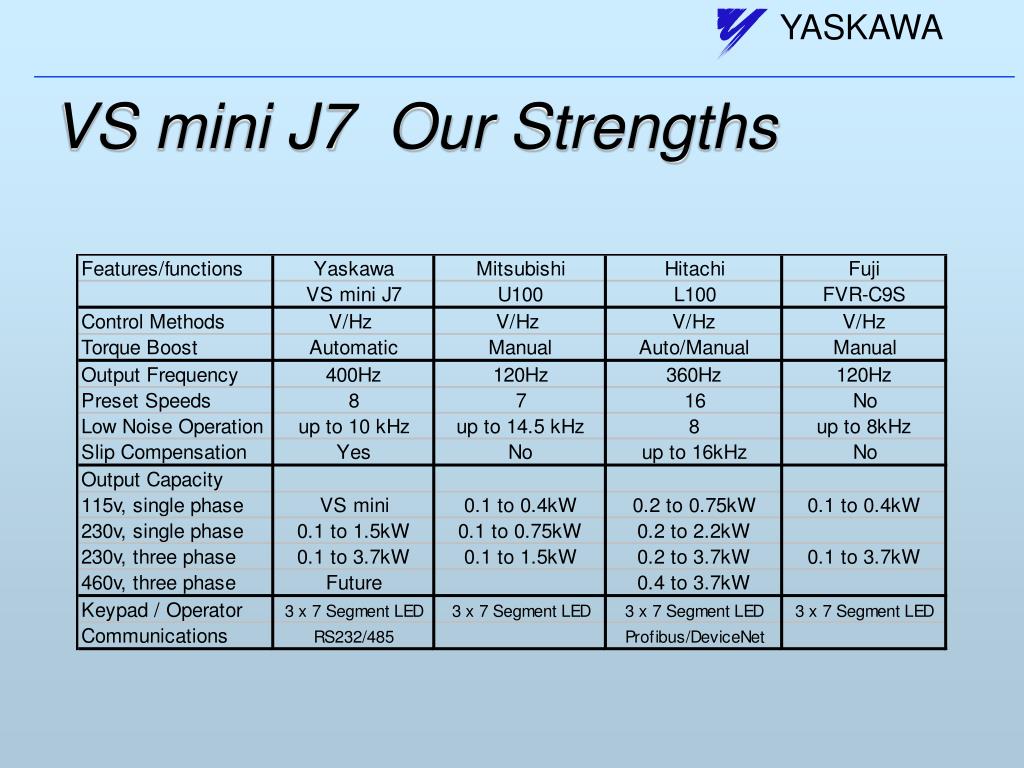 YASKAWA

VS mini J7 Our Strengths

| Features/functions | Yaskawa | Mitsubishi | Hitachi | Fuji |
|---|---|---|---|---|
| | VS mini J7 | U100 | L100 | FVR-C9S |
| Control Methods | V/Hz | V/Hz | V/Hz | V/Hz |
| Torque Boost | Automatic | Manual | Auto/Manual | Manual |
| Output Frequency | 400Hz | 120Hz | 360Hz | 120Hz |
| Preset Speeds | 8 | 7 | 16 | No |
| Low Noise Operation | up to 10 kHz | up to 14.5 kHz | 8 | up to 8kHz |
| Slip Compensation | Yes | No | up to 16kHz | No |
| Output Capacity | | | | |
| 115v, single phase | VS mini | 0.1 to 0.4kW | 0.2 to 0.75kW | 0.1 to 0.4kW |
| 230v, single phase | 0.1 to 1.5kW | 0.1 to 0.75kW | 0.2 to 2.2kW | |
| 230v, three phase | 0.1 to 3.7kW | 0.1 to 1.5kW | 0.2 to 3.7kW | 0.1 to 3.7kW |
| 460v, three phase | Future | | 0.4 to 3.7kW | |
| Keypad / Operator | 3 x 7 Segment LED | 3 x 7 Segment LED | 3 x 7 Segment LED | 3 x 7 Segment LED |
| Communications | RS232/485 | | Profibus/DeviceNet | |